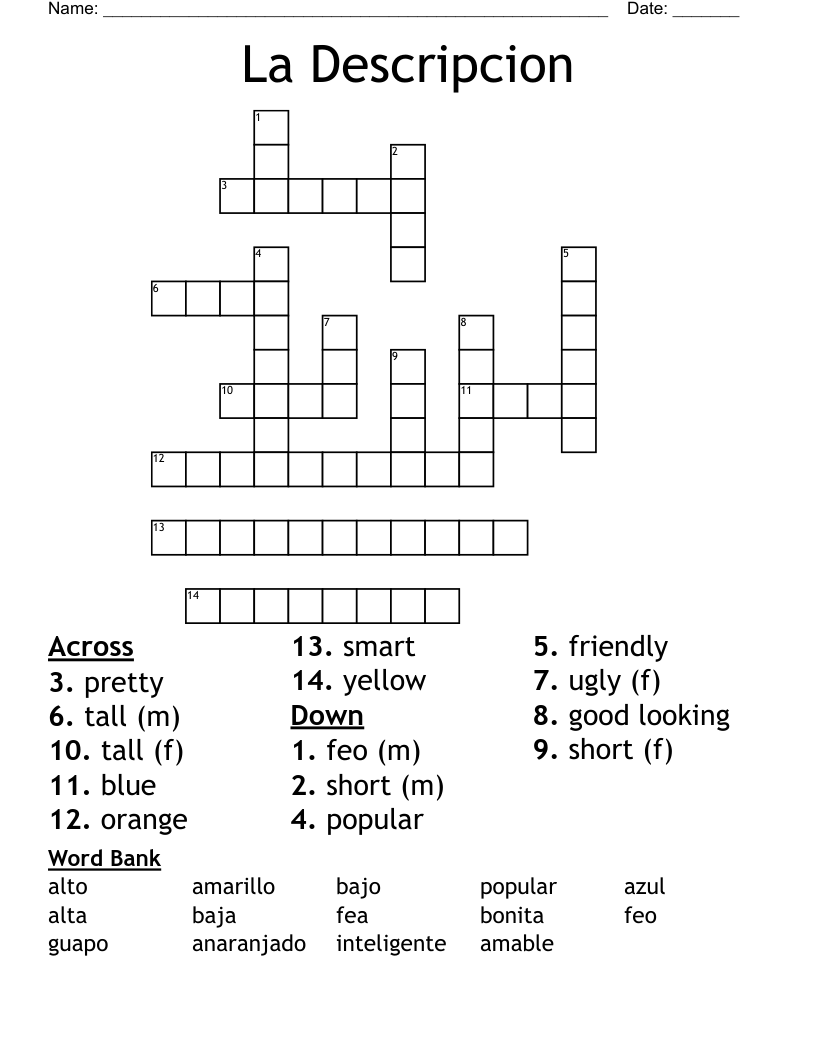 Name: ____ Date: ____

La Descripcion

1
2
3
4
5
6
7
8
9
10
11
12
13
14

Across
3. pretty
6. tall (m)
10. tall (f)
11. blue
12. orange

13. smart
14. yellow
Down
1. feo (m)
2. short (m)
4. popular

5. friendly
7. ugly (f)
8. good looking
9. short (f)

Word Bank
alto
alta
guapo
amarillo
baja
anaranjado
bajo
fea
inteligente
popular
bonita
amable
azul
feo